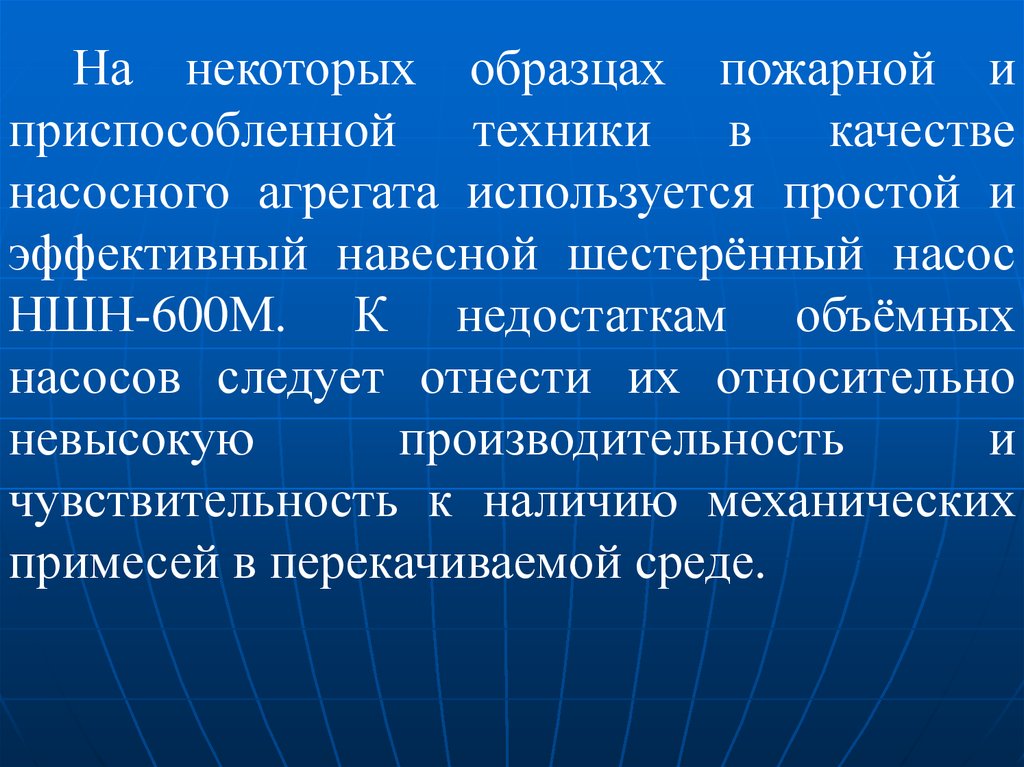 На некоторых образцах пожарной и приспособленной техники в качестве насосного агрегата используется простой и эффективный навесной шестерённый насос НШН-600М. К недостаткам объёмных насосов следует отнести их относительно невысокую производительность и чувствительность к наличию механических примесей в перекачиваемой среде.